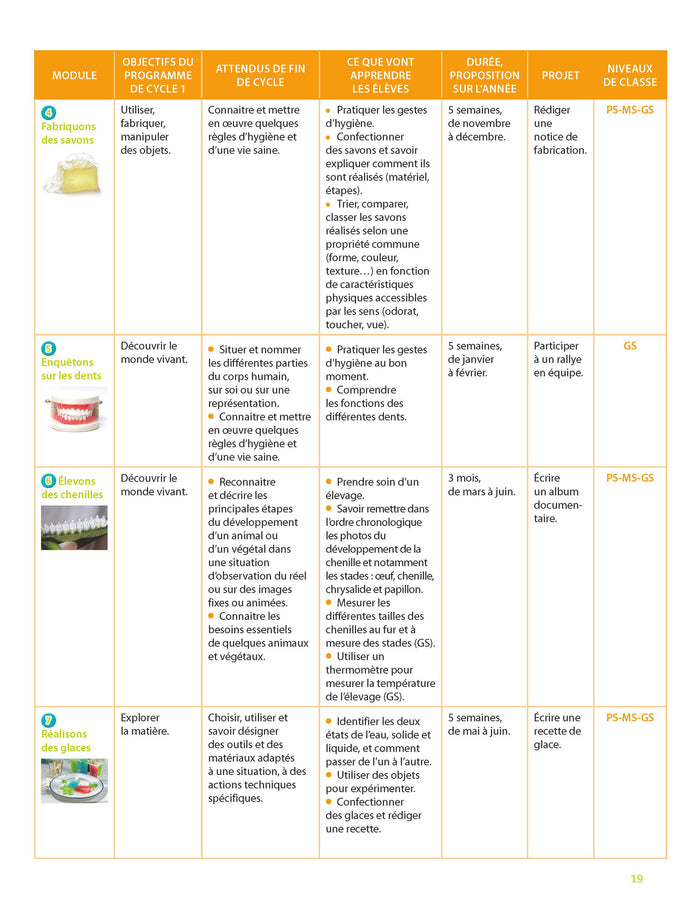 | MODULE | OBJECTIFS DU PROGRAMME DE CYCLE 1 | ATTENDUS DE FIN DE CYCLE | CE QUE VONT APPRENDRE LES ÉLÈVES | DURÉE, PROPOSITION SUR L'ANNÉE | PROJET | NIVEAUX DE CLASSE |
|---|---|---|---|---|---|---|
| 4 Fabriquons des savons | Utiliser, fabriquer, manipuler des objets. | Connaitre et mettre en œuvre quelques règles d'hygiène et d'une vie saine. | • Pratiquer les gestes d'hygiène. • Confectionner des savons et savoir expliquer comment ils sont réalisés (matériel, étapes). • Trier, comparer, classer les savons réalisés selon une propriété commune (forme, couleur, texture…) en fonction de caractéristiques physiques accessibles par les sens (odorat, toucher, vue). | 5 semaines, de novembre à décembre. | Rédiger une notice de fabrication. | PS-MS-GS |
| 5 Enquêtons sur les dents | Découvrir le monde vivant. | • Situer et nommer les différentes parties du corps humain, sur soi ou sur une représentation. • Connaitre et mettre en œuvre quelques règles d'hygiène et d'une vie saine. | • Pratiquer les gestes d'hygiène au bon moment. • Comprendre les fonctions des différentes dents. | 5 semaines, de janvier à février. | Participer à un rallye en équipe. | GS |
| 6 Élevons des chenilles | Découvrir le monde vivant. | • Reconnaitre et décrire les principales étapes du développement d'un animal ou d'un végétal dans une situation d'observation du réel ou sur des images fixes ou animées. • Connaitre les besoins essentiels de quelques animaux et végétaux. | • Prendre soin d'un élevage. • Savoir remettre dans l'ordre chronologique les photos du développement de la chenille et notamment les stades : œuf, chenille, chrysalide et papillon. • Mesurer les différentes tailles des chenilles au fur et à mesure des stades (GS). • Utiliser un thermomètre pour mesurer la température de l'élevage (GS). | 3 mois, de mars à juin. | Écrire un album documentaire. | PS-MS-GS |
| 7 Réalisons des glaces | Explorer la matière. | Choisir, utiliser et savoir désigner des outils et des matériaux adaptés à une situation, à des actions techniques spécifiques. | • Identifier les deux états de l'eau, solide et liquide, et comment passer de l'un à l'autre. • Utiliser des objets pour expérimenter. • Confectionner des glaces et rédiger une recette. | 5 semaines, de mai à juin. | Écrire une recette de glace. | PS-MS-GS |

19